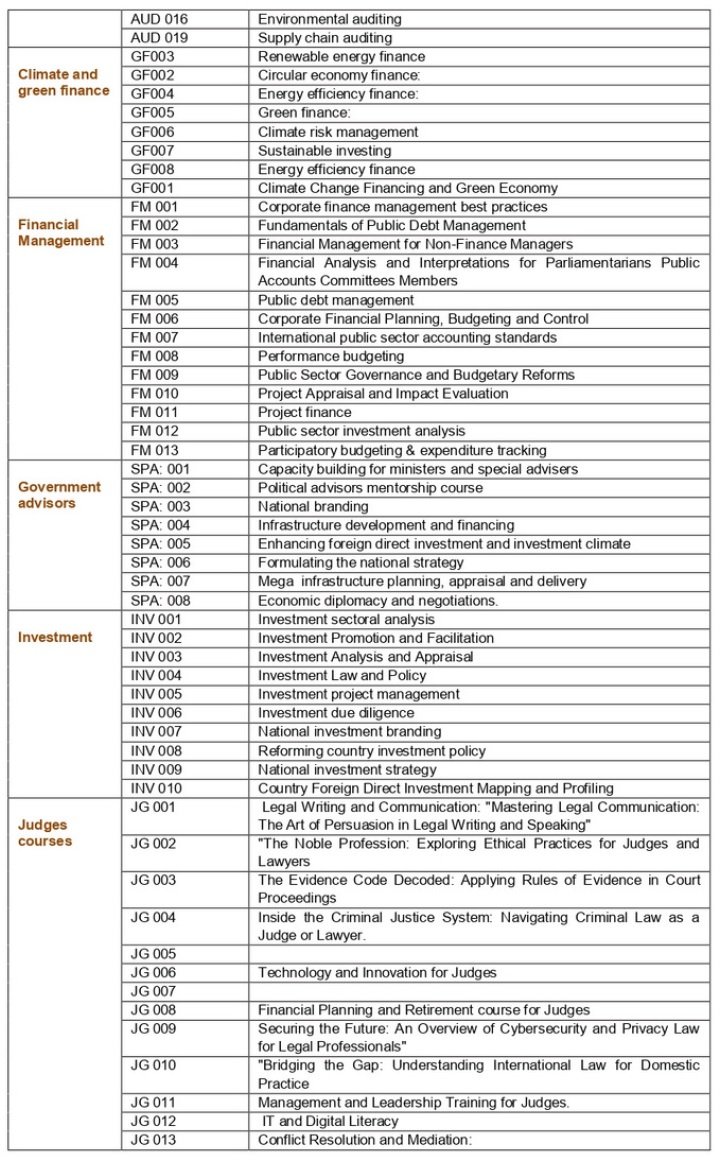 |  |  |  |
|---|---|---|
|  | AUD 016 | Environmental auditing |
|  | AUD 019 | Supply chain auditing |
| Climate and green finance | GF003 | Renewable energy finance |
|  | GF002 | Circular economy finance: |
|  | GF004 | Energy efficiency finance: |
|  | GF005 | Green finance: |
|  | GF006 | Climate risk management |
|  | GF007 | Sustainable investing |
|  | GF008 | Energy efficiency finance |
|  | GF001 | Climate Change Financing and Green Economy |
| Financial Management | FM 001 | Corporate finance management best practices |
|  | FM 002 | Fundamentals of Public Debt Management |
|  | FM 003 | Financial Management for Non-Finance Managers |
|  | FM 004 | Financial Analysis and Interpretations for Parliamentarians Public Accounts Committees Members |
|  | FM 005 | Public debt management |
|  | FM 006 | Corporate Financial Planning, Budgeting and Control |
|  | FM 007 | International public sector accounting standards |
|  | FM 008 | Performance budgeting |
|  | FM 009 | Public Sector Governance and Budgetary Reforms |
|  | FM 010 | Project Appraisal and Impact Evaluation |
|  | FM 011 | Project finance |
|  | FM 012 | Public sector investment analysis |
|  | FM 013 | Participatory budgeting & expenditure tracking |
| Government advisors | SPA: 001 | Capacity building for ministers and special advisers |
|  | SPA: 002 | Political advisors mentorship course |
|  | SPA: 003 | National branding |
|  | SPA: 004 | Infrastructure development and financing |
|  | SPA: 005 | Enhancing foreign direct investment and investment climate |
|  | SPA: 006 | Formulating the national strategy |
|  | SPA: 007 | Mega infrastructure planning, appraisal and delivery |
|  | SPA: 008 | Economic diplomacy and negotiations. |
| Investment | INV 001 | Investment sectoral analysis |
|  | INV 002 | Investment Promotion and Facilitation |
|  | INV 003 | Investment Analysis and Appraisal |
|  | INV 004 | Investment Law and Policy |
|  | INV 005 | Investment project management |
|  | INV 006 | Investment due diligence |
|  | INV 007 | National investment branding |
|  | INV 008 | Reforming country investment policy |
|  | INV 009 | National investment strategy |
|  | INV 010 | Country Foreign Direct Investment Mapping and Profiling |
| Judges courses | JG 001 | Legal Writing and Communication: "Mastering Legal Communication: The Art of Persuasion in Legal Writing and Speaking" |
|  | JG 002 | "The Noble Profession: Exploring Ethical Practices for Judges and Lawyers |
|  | JG 003 | The Evidence Code Decoded: Applying Rules of Evidence in Court Proceedings |
|  | JG 004 | Inside the Criminal Justice System: Navigating Criminal Law as a Judge or Lawyer. |
|  | JG 005 |  |
|  | JG 006 | Technology and Innovation for Judges |
|  | JG 007 |  |
|  | JG 008 | Financial Planning and Retirement course for Judges |
|  | JG 009 | Securing the Future: An Overview of Cybersecurity and Privacy Law for Legal Professionals" |
|  | JG 010 | "Bridging the Gap: Understanding International Law for Domestic Practice |
|  | JG 011 | Management and Leadership Training for Judges. |
|  | JG 012 | IT and Digital Literacy |
|  | JG 013 | Conflict Resolution and Mediation: |